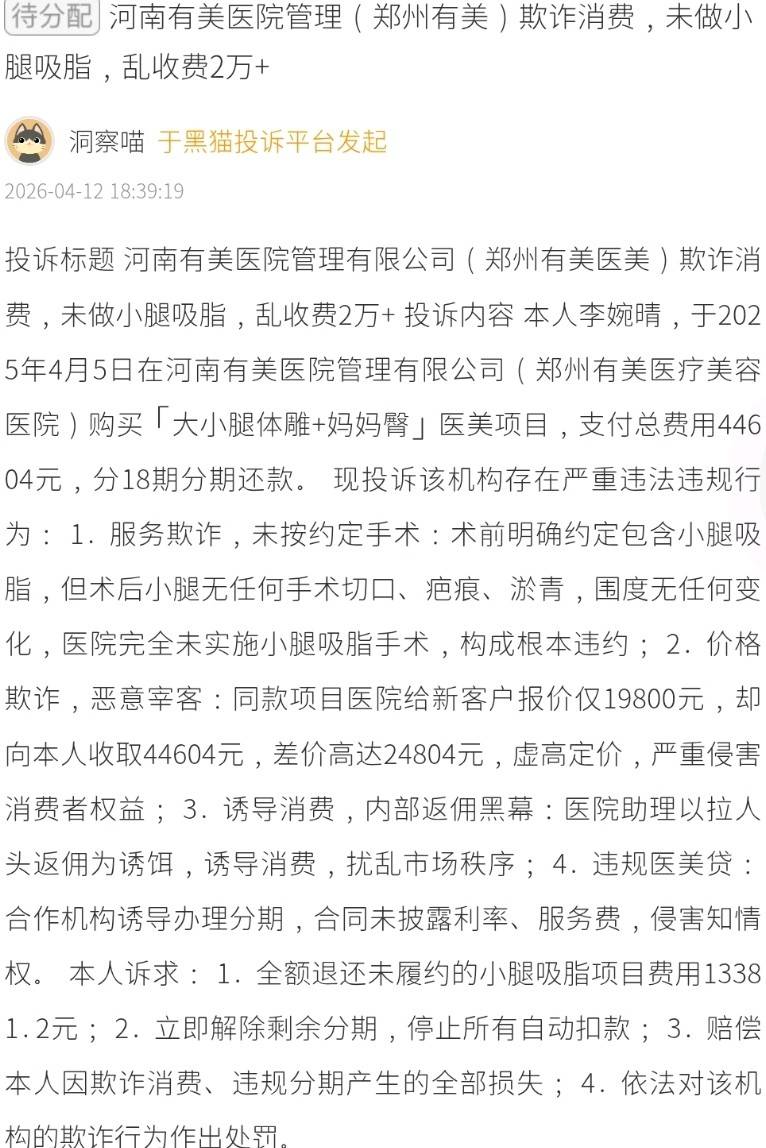 待分配 河南有美医院管理（郑州有美）欺诈消费，未做小腿吸脂，乱收费2万+

洞察喵 于黑猫投诉平台发起

2026-04-12 18:39:19

投诉标题 河南有美医院管理有限公司（郑州有美医美）欺诈消费，未做小腿吸脂，乱收费2万+ 投诉内容 本人李婉晴，于2025年4月5日在河南有美医院管理有限公司（郑州有美医疗美容医院）购买「大小腿体雕+妈妈臀」医美项目，支付总费用44604元，分18期分期还款。 现投诉该机构存在严重违法违规行为： 1. 服务欺诈，未按约定手术：术前明确约定包含小腿吸脂，但术后小腿无任何手术切口、疤痕、淤青，围度无任何变化，医院完全未实施小腿吸脂手术，构成根本违约； 2. 价格欺诈，恶意宰客：同款项目医院给新客户报价仅19800元，却向本人收取44604元，差价高达24804元，虚高定价，严重侵害消费者权益； 3. 诱导消费，内部返佣黑幕：医院助理以拉人头返佣为诱饵，诱导消费，扰乱市场秩序； 4. 违规医美贷：合作机构诱导办理分期，合同未披露利率、服务费，侵害知情权。 本人诉求： 1. 全额退还未履约的小腿吸脂项目费用13381.2元； 2. 立即解除剩余分期，停止所有自动扣款； 3. 赔偿本人因欺诈消费、违规分期产生的全部损失； 4. 依法对该机构的欺诈行为作出处罚。